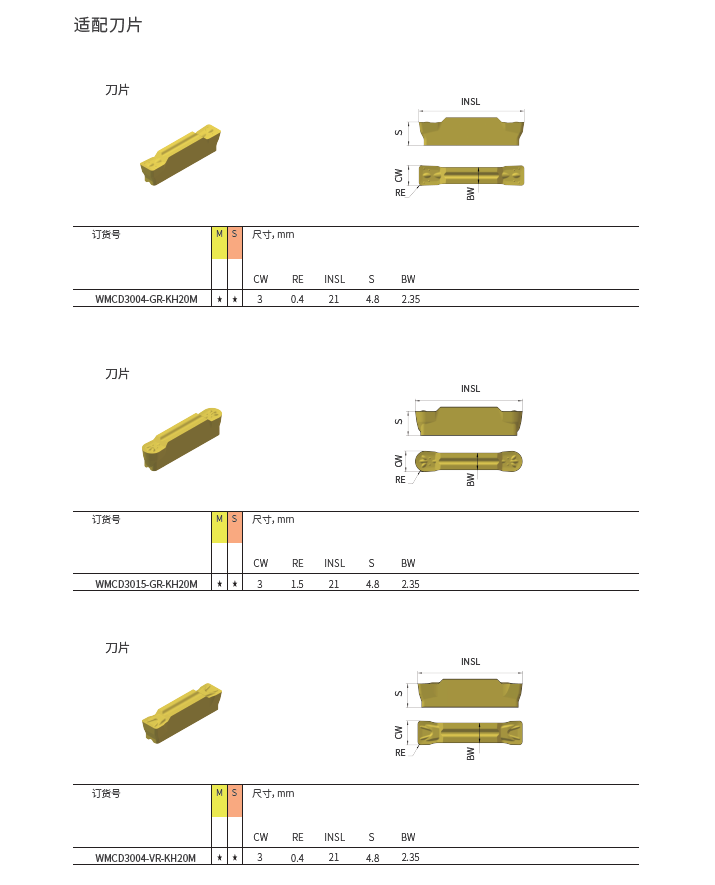 适配刀片

刀片

INSL
S
CW
RE
BW

| 订货号 | M | S | 尺寸, mm | | | | |
|---|---|---|---|---|---|---|---|
| | | | CW | RE | INSL | S | BW |
| WMCD3004-GR-KH20M | ★ | ★ | 3 | 0.4 | 21 | 4.8 | 2.35 |

刀片

INSL
S
CW
RE
BW

| 订货号 | M | S | 尺寸, mm | | | | |
|---|---|---|---|---|---|---|---|
| | | | CW | RE | INSL | S | BW |
| WMCD3015-GR-KH20M | ★ | ★ | 3 | 1.5 | 21 | 4.8 | 2.35 |

刀片

INSL
S
CW
RE
BW

| 订货号 | M | S | 尺寸, mm | | | | |
|---|---|---|---|---|---|---|---|
| | | | CW | RE | INSL | S | BW |
| WMCD3004-VR-KH20M | ★ | ★ | 3 | 0.4 | 21 | 4.8 | 2.35 |